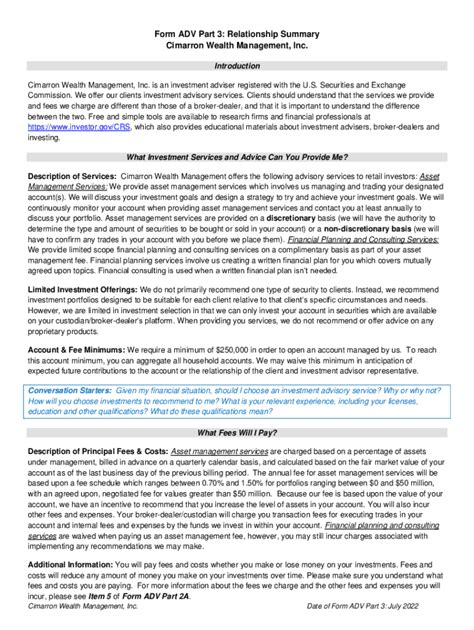 Form ADV Part 3: Relationship Summary
Cimarron Wealth Management, Inc.

Introduction

Cimarron Wealth Management, Inc. is an investment adviser registered with the U.S. Securities and Exchange Commission. We offer our clients investment advisory services. Clients should understand that the services we provide and fees we charge are different than those of a broker-dealer, and that it is important to understand the difference between the two. Free and simple tools are available to research firms and financial professionals at https://www.investor.gov/CRS, which also provides educational materials about investment advisers, broker-dealers and investing.

What Investment Services and Advice Can You Provide Me?

Description of Services: Cimarron Wealth Management offers the following advisory services to retail investors: Asset Management Services: We provide asset management services which involves us managing and trading your designated account(s). We will discuss your investment goals and design a strategy to try and achieve your investment goals. We will continuously monitor your account when providing asset management services and contact you at least annually to discuss your portfolio. Asset management services are provided on a discretionary basis (we will have the authority to determine the type and amount of securities to be bought or sold in your account) or a non-discretionary basis (we will have to confirm any trades in your account with you before we place them). Financial Planning and Consulting Services: We provide limited scope financial planning and consulting services on a complimentary basis as part of your asset management fee. Financial planning services involve us creating a written financial plan for you which covers mutually agreed upon topics. Financial consulting is used when a written financial plan isn't needed.

Limited Investment Offerings: We do not primarily recommend one type of security to clients. Instead, we recommend investment portfolios designed to be suitable for each client relative to that client's specific circumstances and needs. However, we are limited in investment selection in that we can only invest your account in securities which are available on your custodian/broker-dealer's platform. When providing you services, we do not recommend or offer advice on any proprietary products.

Account & Fee Minimums: We require a minimum of $250,000 in order to open an account managed by us. To reach this account minimum, you can aggregate all household accounts. We may waive this minimum in anticipation of expected future contributions to the account or the relationship of the client and investment advisor representative.

Conversation Starters: Given my financial situation, should I choose an investment advisory service? Why or why not? How will you choose investments to recommend to me? What is your relevant experience, including your licenses, education and other qualifications? What do these qualifications mean?

What Fees Will I Pay?

Description of Principal Fees & Costs: Asset management services are charged based on a percentage of assets under management, billed in advance on a quarterly calendar basis, and calculated based on the fair market value of your account as of the last business day of the previous billing period. The annual fee for asset management services will be based upon a fee schedule which ranges between 0.70% and 1.50% for portfolios ranging between $0 and $50 million, with an agreed upon, negotiated fee for values greater than $50 million. Because our fee is based upon the value of your account, we have an incentive to recommend that you increase the level of assets in your account. You will also incur other fees and expenses. Your broker-dealer/custodian will charge you transaction fees for executing trades in your account and internal fees and expenses by the funds we invest in within your account. Financial planning and consulting services are waived when paying us an asset management fee, however, you may still incur charges associated with implementing any recommendations we may make.

Additional Information: You will pay fees and costs whether you make or lose money on your investments. Fees and costs will reduce any amount of money you make on your investments over time. Please make sure you understand what fees and costs you are paying. For more information about the fees we charge and the other fees and expenses you will incur, please see Item 5 of Form ADV Part 2A.

Cimarron Wealth Management, Inc.

Date of Form ADV Part 3: July 2022